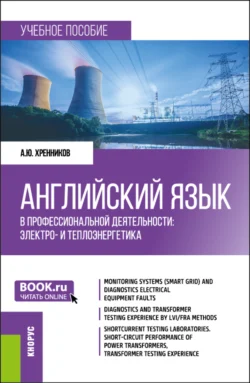 УЧЕБНОЕ ПОСОБИЕ

А.Ю. ХРЕННИКОВ

АНГЛИЙСКИЙ ЯЗЫК
В ПРОФЕССИОНАЛЬНОЙ ДЕЯТЕЛЬНОСТИ: ЭЛЕКТРО- И ТЕПЛОЭНЕРГЕТИКА

BOOK.ru
ЧИТАТЬ ONLINE

MONITORING SYSTEMS (SMART GRID) AND DIAGNOSTICS ELECTRICAL EQUIPMENT FAULTS

DIAGNOSTICS AND TRANSFORMER TESTING EXPERIENCE BY LVI/FRA METHODS

SHORTCURRENT TESTING LABORATORIES. SHORT-CIRCUIT PERFORMANCE OF POWER TRANSFORMERS, TRANSFORMER TESTING EXPERIENCE

КНОРУС